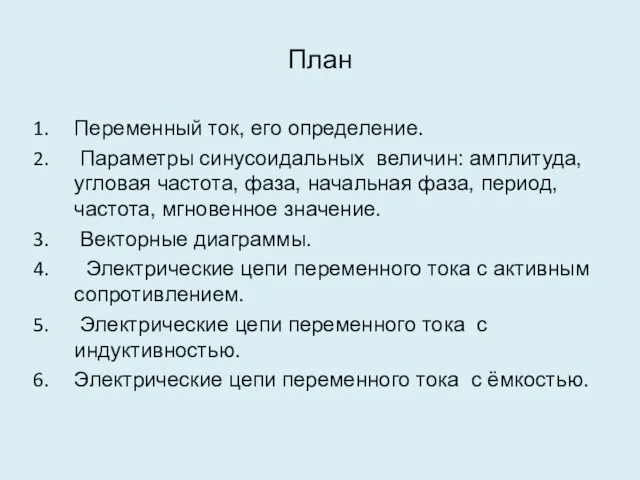 План

1. Переменный ток, его определение.
2. Параметры синусоидальных величин: амплитуда, угловая частота, фаза, начальная фаза, период, частота, мгновенное значение.
3. Векторные диаграммы.
4. Электрические цепи переменного тока с активным сопротивлением.
5. Электрические цепи переменного тока с индуктивностью.
6. Электрические цепи переменного тока с ёмкостью.